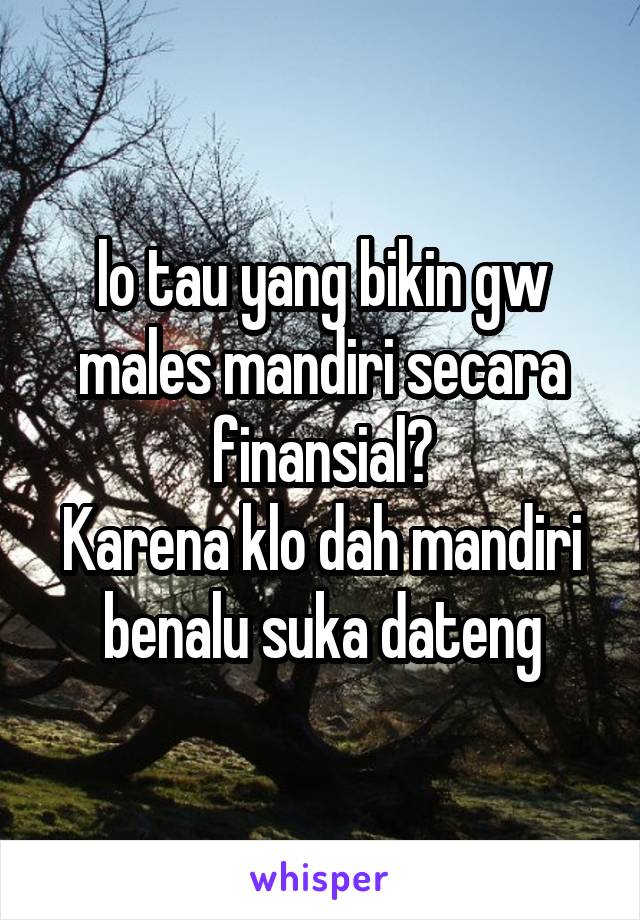 lo tau yang bikin gw males mandiri secara finansial?
Karena klo dah mandiri benalu suka dateng

whisper